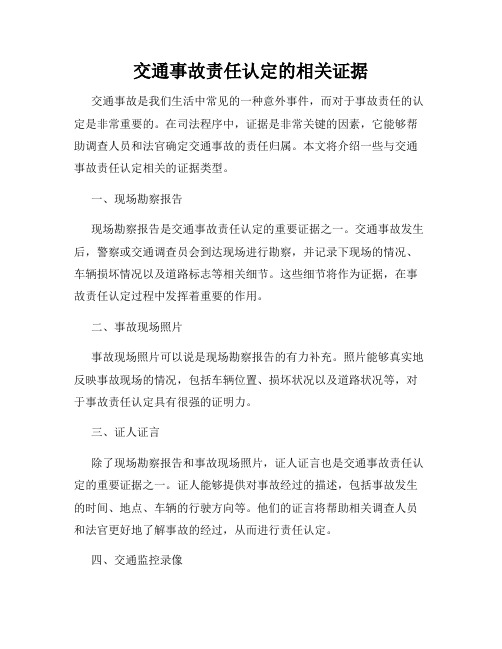 交通事故责任认定的相关证据

交通事故是我们生活中常见的一种意外事件，而对于事故责任的认定是非常重要的。在司法程序中，证据是非常关键的因素，它能够帮助调查人员和法官确定交通事故的责任归属。本文将介绍一些与交通事故责任认定相关的证据类型。

一、现场勘察报告

现场勘察报告是交通事故责任认定的重要证据之一。交通事故发生后，警察或交通调查员会到达现场进行勘察，并记录下现场的情况、车辆损坏情况以及道路标志等相关细节。这些细节将作为证据，在事故责任认定过程中发挥着重要的作用。

二、事故现场照片

事故现场照片可以说是现场勘察报告的有力补充。照片能够真实地反映事故现场的情况，包括车辆位置、损坏状况以及道路状况等，对于事故责任认定具有很强的证明力。

三、证人证言

除了现场勘察报告和事故现场照片，证人证言也是交通事故责任认定的重要证据之一。证人能够提供对事故经过的描述，包括事故发生的时间、地点、车辆的行驶方向等。他们的证言将帮助相关调查人员和法官更好地了解事故的经过，从而进行责任认定。

四、交通监控录像